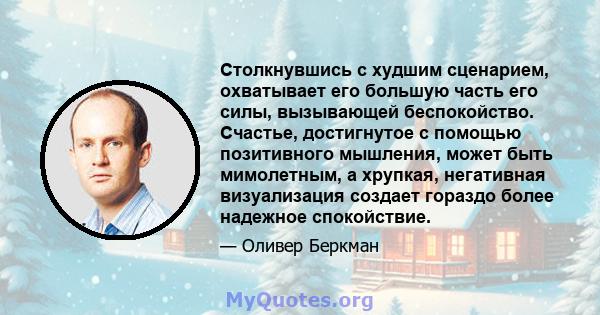 Столкнувшись с худшим сценарием, охватывает его большую часть его силы, вызывающей беспокойство. Счастье, достигнутое с помощью позитивного мышления, может быть мимолетным, а хрупкая, негативная визуализация создает гораздо более надежное спокойствие.

— Оливер Беркман

MyQuotes.org